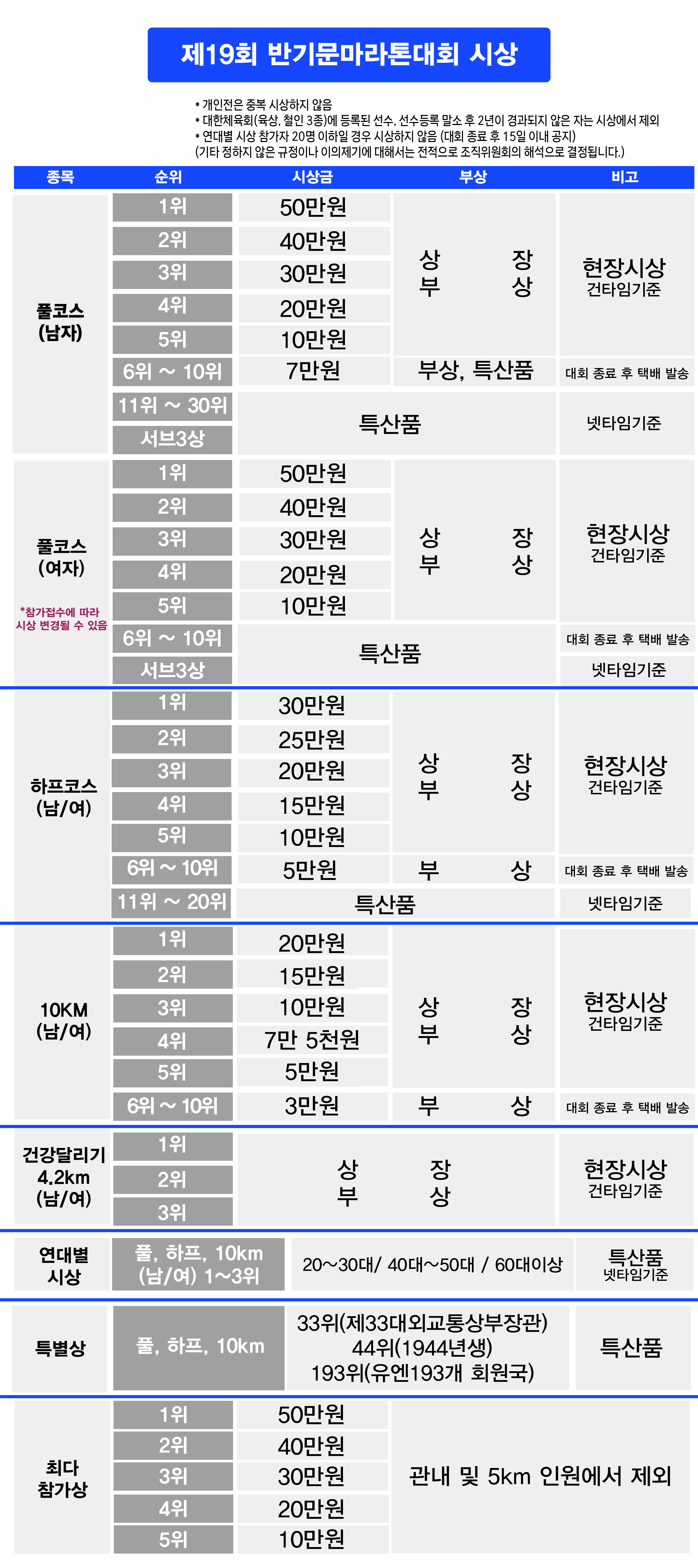 제19회 반기문마라톤대회 시상

• 개인전은 중복 시상하지 않음
• 대한체육회(육상, 철인 3종)에 등록된 선수, 선수등록 말소 후 2년이 경과되지 않은 자는 시상에서 제외
• 연대별 시상 참가자 20명 이하일 경우 시상하지 않음 (대회 종료 후 15일 이내 공지)
(기타 정하지 않은 규정이나 이의제기에 대해서는 전적으로 조직위원회의 해석으로 결정됩니다.)

| 종목 | 순위 | 시상금 | 부상 | 비고 |
|---|---|---|---|---|
| 풀코스 (남자) | 1위 | 50만원 | 상장 부상 | 현장시상 건타임기준 |
| | 2위 | 40만원 | | |
| | 3위 | 30만원 | | |
| | 4위 | 20만원 | | |
| | 5위 | 10만원 | | |
| | 6위 ~ 10위 | 7만원 | 부상, 특산품 | 대회 종료 후 택배 발송 |
| | 11위 ~ 30위 | 특산품 | | 넷타임기준 |
| | 서브3상 | | | |
| 풀코스 (여자) *참가접수에 따라 시상 변경될 수 있음 | 1위 | 50만원 | 상장 부상 | 현장시상 건타임기준 |
| | 2위 | 40만원 | | |
| | 3위 | 30만원 | | |
| | 4위 | 20만원 | | |
| | 5위 | 10만원 | | |
| | 6위 ~ 10위 | 특산품 | | 대회 종료 후 택배 발송 |
| | 서브3상 | | | 넷타임기준 |
| 하프코스 (남/여) | 1위 | 30만원 | 상장 부상 | 현장시상 건타임기준 |
| | 2위 | 25만원 | | |
| | 3위 | 20만원 | | |
| | 4위 | 15만원 | | |
| | 5위 | 10만원 | | |
| | 6위 ~ 10위 | 5만원 | 부상 | 대회 종료 후 택배 발송 |
| | 11위 ~ 20위 | 특산품 | | 넷타임기준 |
| 10KM (남/여) | 1위 | 20만원 | 상장 부상 | 현장시상 건타임기준 |
| | 2위 | 15만원 | | |
| | 3위 | 10만원 | | |
| | 4위 | 7만 5천원 | | |
| | 5위 | 5만원 | | |
| | 6위 ~ 10위 | 3만원 | 부상 | 대회 종료 후 택배 발송 |
| 건강달리기 4.2km (남/여) | 1위 | 상장 부상 | | 현장시상 건타임기준 |
| | 2위 | | | |
| | 3위 | | | |
| 연대별 시상 | 풀, 하프, 10km (남/여) 1~3위 | 20~30대/ 40대~50대 / 60대이상 | | 특산품 넷타임기준 |
| 특별상 | 풀, 하프, 10km | 33위(제33대외교통상부장관) 44위(1944년생) 193위(유엔193개 회원국) | | 특산품 |
| 최다 참가상 | 1위 | 50만원 | 관내 및 5km 인원에서 제외 | |
| | 2위 | 40만원 | | |
| | 3위 | 30만원 | | |
| | 4위 | 20만원 | | |
| | 5위 | 10만원 | | |